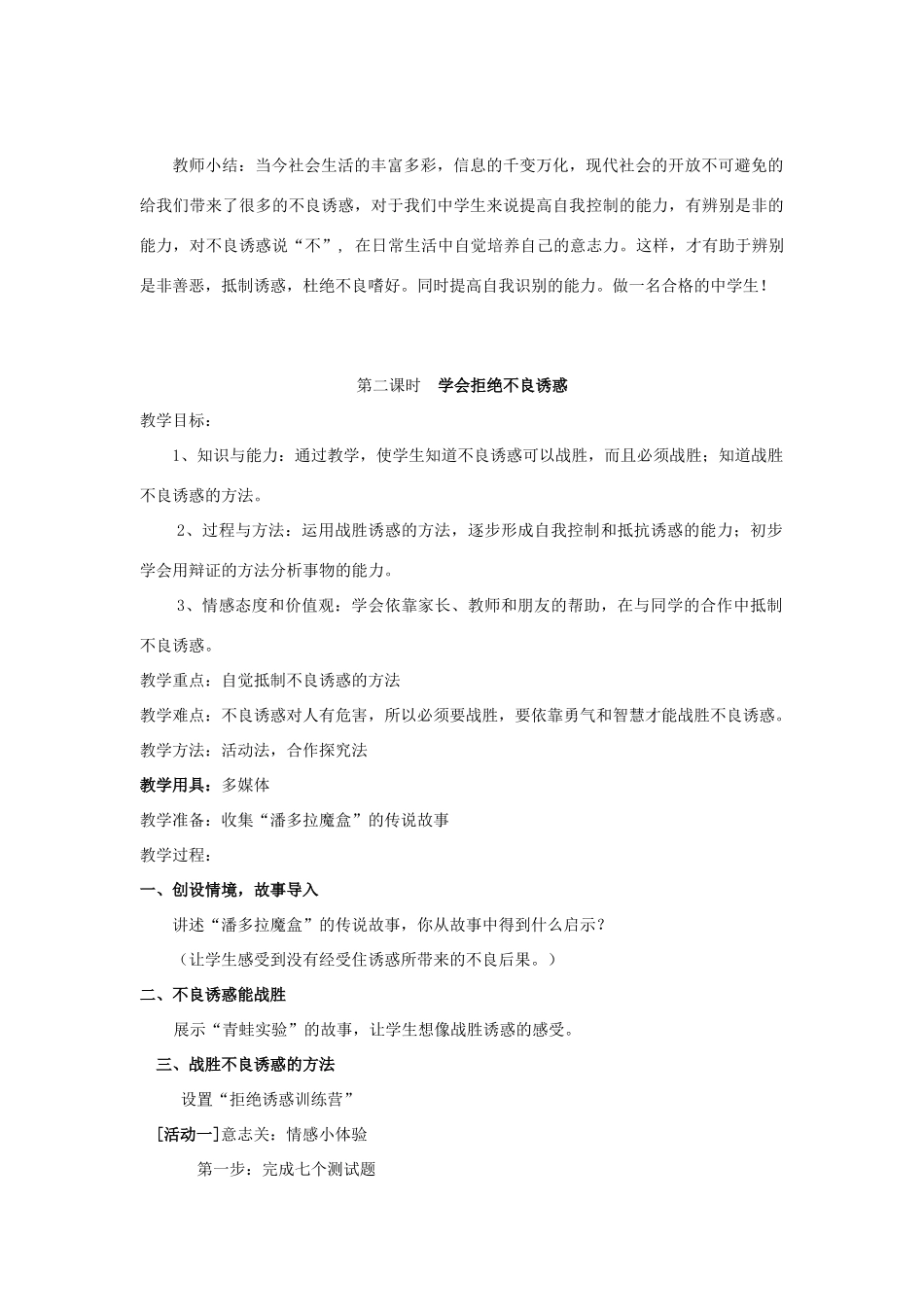 教师小结：当今社会生活的丰富多彩，信息的千变万化，现代社会的开放不可避免的给我们带来了很多的不良诱惑，对于我们中学生来说提高自我控制的能力，有辨别是非的能力，对不良诱惑说“不”，在日常生活中自觉培养自己的意志力。这样，才有助于辨别是非善恶，抵制诱惑，杜绝不良嗜好。同时提高自我识别的能力。做一名合格的中学生！

第二课时　学会拒绝不良诱惑

教学目标：

1、知识与能力：通过教学，使学生知道不良诱惑可以战胜，而且必须战胜；知道战胜不良诱惑的方法。

2、过程与方法：运用战胜诱惑的方法，逐步形成自我控制和抵抗诱惑的能力；初步学会用辩证的方法分析事物的能力。

3、情感态度和价值观：学会依靠家长、教师和朋友的帮助，在与同学的合作中抵制不良诱惑。

教学重点：自觉抵制不良诱惑的方法

教学难点：不良诱惑对人有危害，所以必须要战胜，要依靠勇气和智慧才能战胜不良诱惑。

教学方法：活动法，合作探究法

教学用具：多媒体

教学准备：收集“潘多拉魔盒”的传说故事

教学过程：

一、创设情境，故事导入

讲述“潘多拉魔盒”的传说故事，你从故事中得到什么启示？

（让学生感受到没有经受住诱惑所带来的不良后果。）

二、不良诱惑能战胜

展示“青蛙实验”的故事，让学生想像战胜诱惑的感受。

三、战胜不良诱惑的方法

设置“拒绝诱惑训练营”

[活动一]意志关：情感小体验

第一步：完成七个测试题